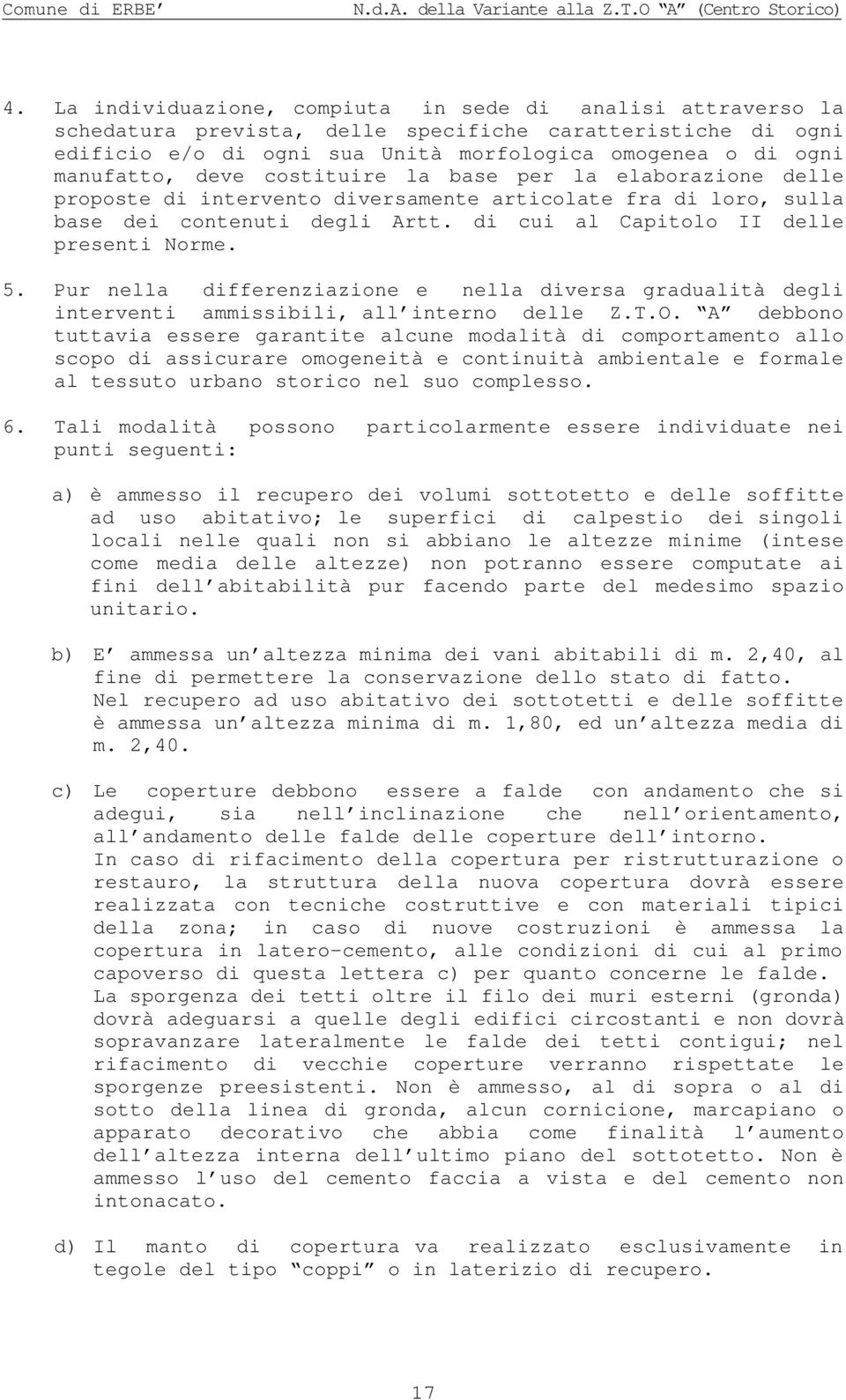 Comune di ERBE’ N.d.A. della Variante alla Z.T.O “A” (Centro Storico)

4. La individuazione, compiuta in sede di analisi attraverso la schedatura prevista, delle specifiche caratteristiche di ogni edificio e/o di ogni sua Unità morfologica omogenea o di ogni manufatto, deve costituire la base per la elaborazione delle proposte di intervento diversamente articolate fra di loro, sulla base dei contenuti degli Artt. di cui al Capitolo II delle presenti Norme.

5. Pur nella differenziazione e nella diversa gradualità degli interventi ammissibili, all’interno delle Z.T.O. “A” debbono tuttavia essere garantite alcune modalità di comportamento allo scopo di assicurare omogeneità e continuità ambientale e formale al tessuto urbano storico nel suo complesso.

6. Tali modalità possono particolarmente essere individuate nei punti seguenti:

a) è ammesso il recupero dei volumi sottotetto e delle soffitte ad uso abitativo; le superfici di calpestio dei singoli locali nelle quali non si abbiano le altezze minime (intese come media delle altezze) non potranno essere computate ai fini dell’abitabilità pur facendo parte del medesimo spazio unitario.

b) E’ ammessa un’altezza minima dei vani abitabili di m. 2,40, al fine di permettere la conservazione dello stato di fatto. Nel recupero ad uso abitativo dei sottotetti e delle soffitte è ammessa un’altezza minima di m. 1,80, ed un’altezza media di m. 2,40.

c) Le coperture debbono essere a falde con andamento che si adegui, sia nell’inclinazione che nell’orientamento, all’andamento delle falde delle coperture dell’intorno.
In caso di rifacimento della copertura per ristrutturazione o restauro, la struttura della nuova copertura dovrà essere realizzata con tecniche costruttive e con materiali tipici della zona; in caso di nuove costruzioni è ammessa la copertura in latero-cemento, alle condizioni di cui al primo capoverso di questa lettera c) per quanto concerne le falde.
La sporgenza dei tetti oltre il filo dei muri esterni (gronda) dovrà adeguarsi a quelle degli edifici circostanti e non dovrà sopravanzare lateralmente le falde dei tetti contigui; nel rifacimento di vecchie coperture verranno rispettate le sporgenze preesistenti. Non è ammesso, al di sopra o al di sotto della linea di gronda, alcun cornicione, marcapiano o apparato decorativo che abbia come finalità l’aumento dell’altezza interna dell’ultimo piano del sottotetto. Non è ammesso l’uso del cemento faccia a vista e del cemento non intonacato.

d) Il manto di copertura va realizzato esclusivamente in tegole del tipo “coppi” o in laterizio di recupero.

17